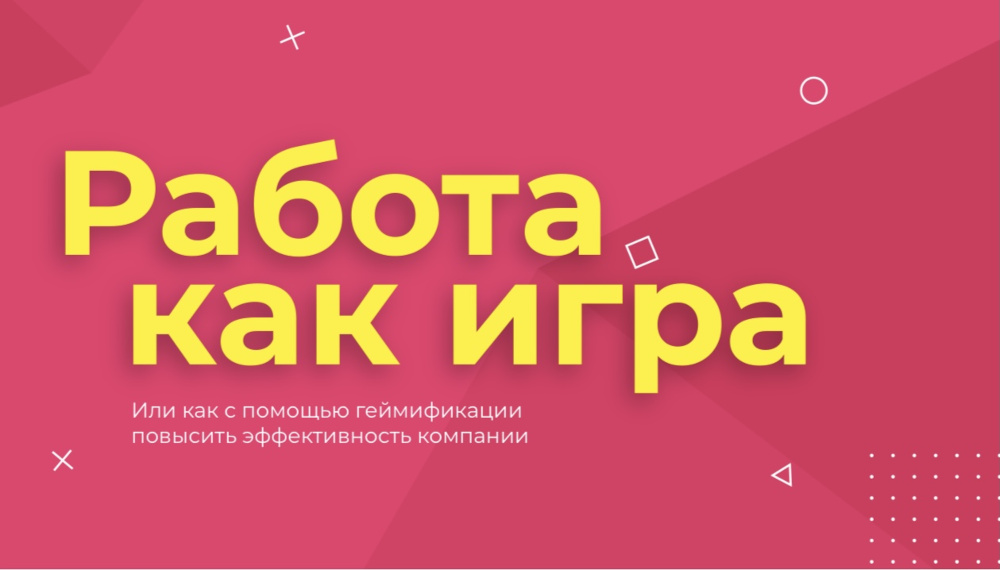 Работа как игра

Или как с помощью геймификации повысить эффективность компании